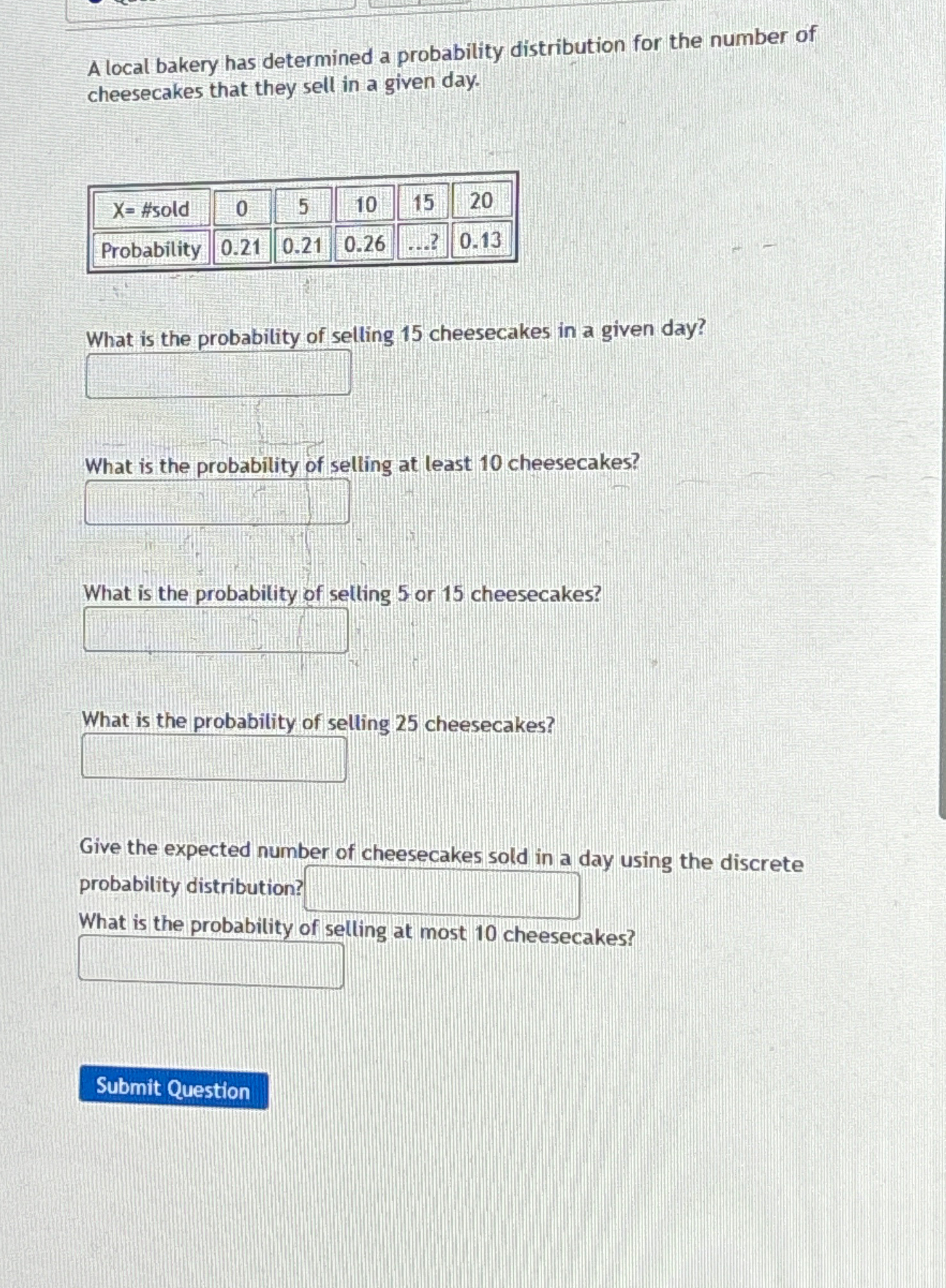 A local bakery has determined a probability distribution for the number of cheesecakes that they sell in a given day.

| X= #sold | 0 | 5 | 10 | 15 | 20 |
|---|---|---|---|---|---|
| Probability | 0.21 | 0.21 | 0.26 | ...? | 0.13 |

What is the probability of selling 15 cheesecakes in a given day?

What is the probability of selling at least 10 cheesecakes?

What is the probability of selling 5 or 15 cheesecakes?

What is the probability of selling 25 cheesecakes?

Give the expected number of cheesecakes sold in a day using the discrete probability distribution?

What is the probability of selling at most 10 cheesecakes?

Submit Question